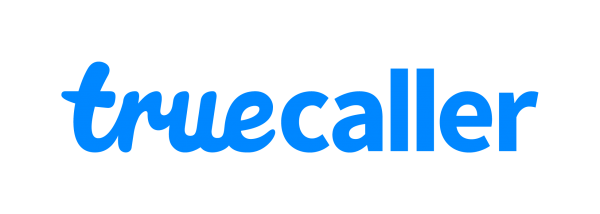 truecaller